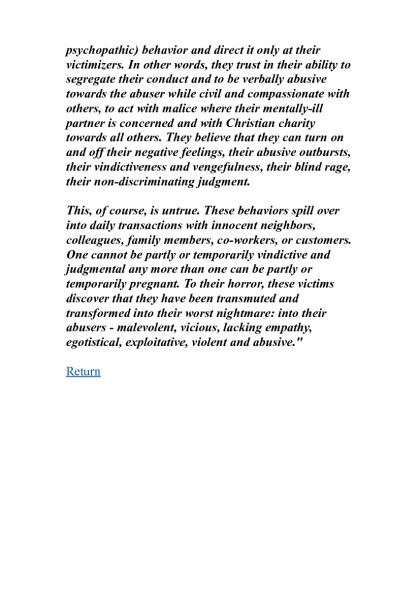 psychopathic) behavior and direct it only at their victimizers. In other words, they trust in their ability to segregate their conduct and to be verbally abusive towards the abuser while civil and compassionate with others, to act with malice where their mentally-ill partner is concerned and with Christian charity towards all others. They believe that they can turn on and off their negative feelings, their abusive outbursts, their vindictiveness and vengefulness, their blind rage, their non-discriminating judgment.

This, of course, is untrue. These behaviors spill over into daily transactions with innocent neighbors, colleagues, family members, co-workers, or customers. One cannot be partly or temporarily vindictive and judgmental any more than one can be partly or temporarily pregnant. To their horror, these victims discover that they have been transmuted and transformed into their worst nightmare: into their abusers - malevolent, vicious, lacking empathy, egotistical, exploitative, violent and abusive."

Return